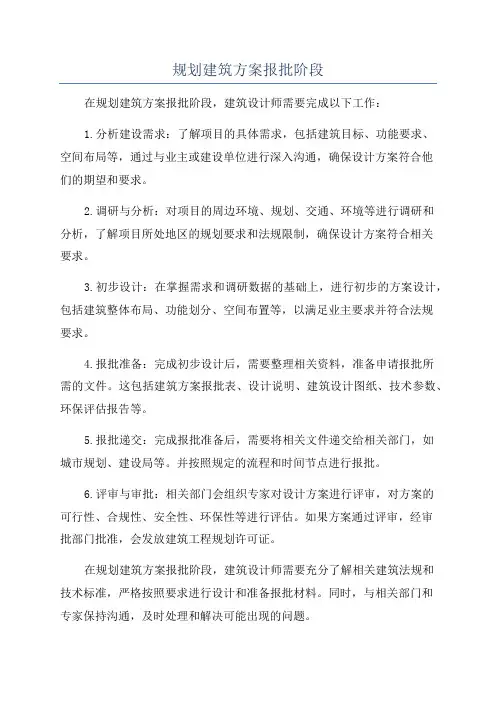 规划建筑方案报批阶段

在规划建筑方案报批阶段，建筑设计师需要完成以下工作：

1.分析建设需求：了解项目的具体需求，包括建筑目标、功能要求、空间布局等，通过与业主或建设单位进行深入沟通，确保设计方案符合他们的期望和要求。

2.调研与分析：对项目的周边环境、规划、交通、环境等进行调研和分析，了解项目所处地区的规划要求和法规限制，确保设计方案符合相关要求。

3.初步设计：在掌握需求和调研数据的基础上，进行初步的方案设计，包括建筑整体布局、功能划分、空间布置等，以满足业主要求并符合法规要求。

4.报批准备：完成初步设计后，需要整理相关资料，准备申请报批所需的文件。这包括建筑方案报批表、设计说明、建筑设计图纸、技术参数、环保评估报告等。

5.报批递交：完成报批准备后，需要将相关文件递交给相关部门，如城市规划、建设局等。并按照规定的流程和时间节点进行报批。

6.评审与审批：相关部门会组织专家对设计方案进行评审，对方案的可行性、合规性、安全性、环保性等进行评估。如果方案通过评审，经审批部门批准，会发放建筑工程规划许可证。

在规划建筑方案报批阶段，建筑设计师需要充分了解相关建筑法规和技术标准，严格按照要求进行设计和准备报批材料。同时，与相关部门和专家保持沟通，及时处理和解决可能出现的问题。